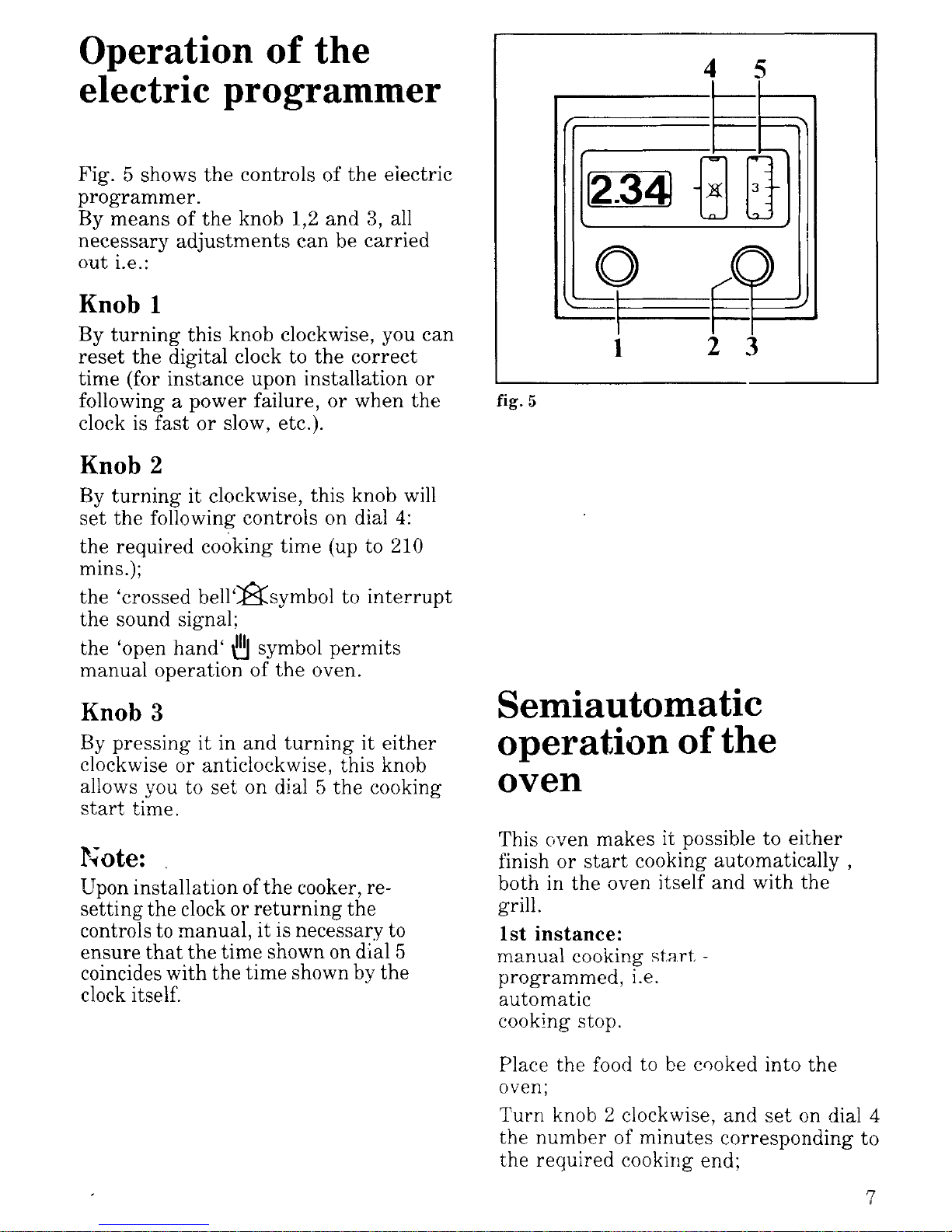 Operation of the electric programmer

Fig. 5 shows the controls of the electric programmer.
By means of the knob 1,2 and 3, all necessary adjustments can be carried out i.e.:

Knob 1

By turning this knob clockwise, you can reset the digital clock to the correct time (for instance upon installation or following a power failure, or when the clock is fast or slow, etc.).

Knob 2

By turning it clockwise, this knob will set the following controls on dial 4:

the required cooking time (up to 210 mins.);

the 'crossed bell' symbol to interrupt the sound signal;

the 'open hand' symbol permits manual operation of the oven.

Knob 3

By pressing it in and turning it either clockwise or anticlockwise, this knob allows you to set on dial 5 the cooking start time.

Note:

Upon installation of the cooker, resetting the clock or returning the controls to manual, it is necessary to ensure that the time shown on dial 5 coincides with the time shown by the clock itself.

4 5

2.34

3

1 2 3

fig. 5

Semiautomatic operation of the oven

This oven makes it possible to either finish or start cooking automatically , both in the oven itself and with the grill.

1st instance:
manual cooking start - programmed, i.e. automatic cooking stop.

Place the food to be cooked into the oven;

Turn knob 2 clockwise, and set on dial 4 the number of minutes corresponding to the required cooking end;

7